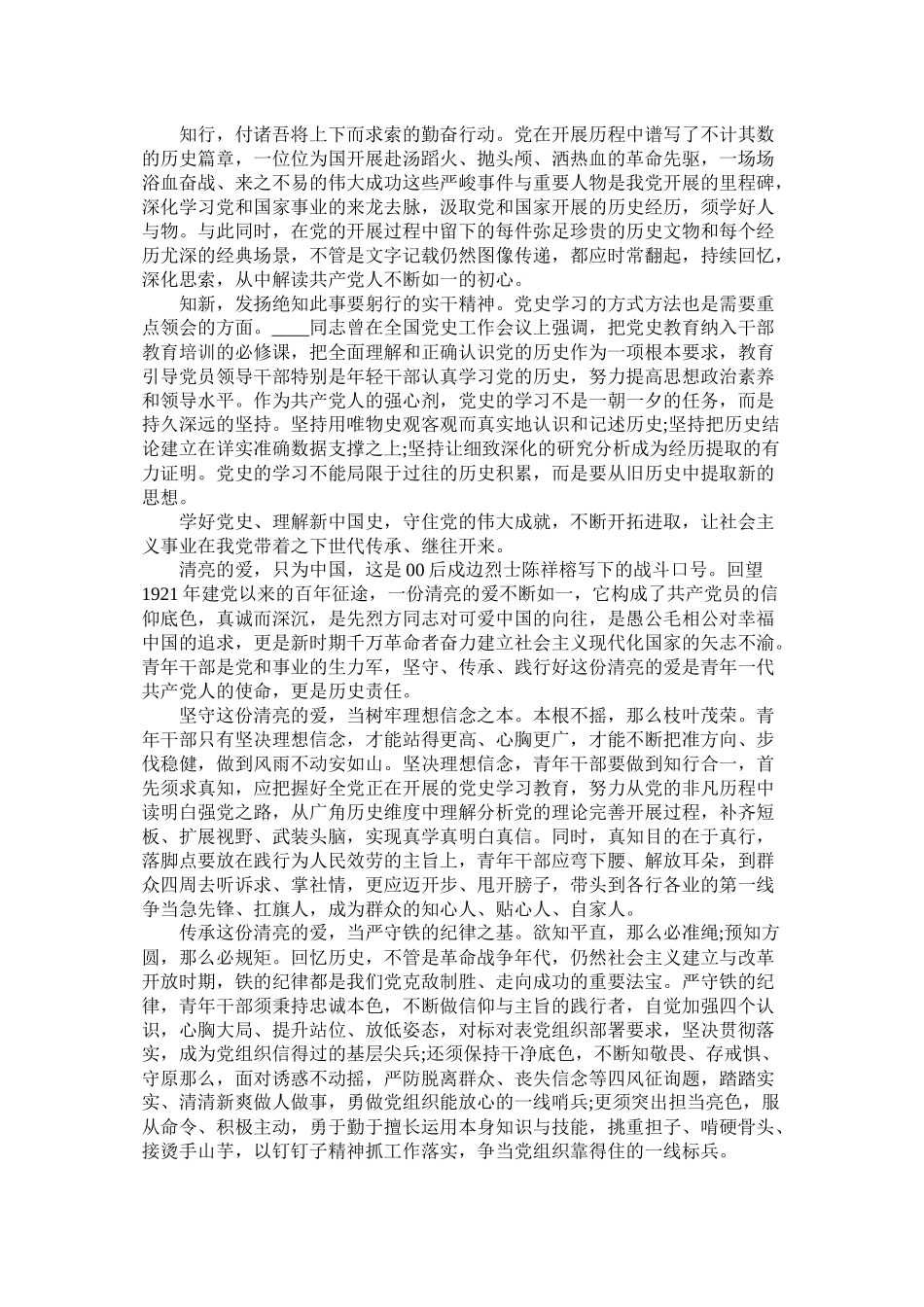 知行，付诸吾将上下而求索的勤奋行动。党在开展历程中谱写了不计其数的历史篇章，一位位为国开展赴汤蹈火、抛头颅、洒热血的革命先驱，一场场浴血奋战、来之不易的伟大成功这些严峻事件与重要人物是我党开展的里程碑，深化学习党和国家事业的来龙去脉，汲取党和国家开展的历史经历，须学好人与物。与此同时，在党的开展过程中留下的每件弥足珍贵的历史文物和每个经历尤深的经典场景，不管是文字记载仍然图像传递，都应时常翻起，持续回忆，深化思索，从中解读共产党人不断如一的初心。

知新，发扬绝知此事要躬行的实干精神。党史学习的方式方法也是需要重点领会的方面。____同志曾在全国党史工作会议上强调，把党史教育纳入干部教育培训的必修课，把全面理解和正确认识党的历史作为一项根本要求，教育引导党员领导干部特别是年轻干部认真学习党的历史，努力提高思想政治素养和领导水平。作为共产党人的强心剂，党史的学习不是一朝一夕的任务，而是持久深远的坚持。坚持用唯物史观客观而真实地认识和记述历史;坚持把历史结论建立在详实准确数据支撑之上;坚持让细致深化的研究分析成为经历提取的有力证明。党史的学习不能局限于过往的历史积累，而是要从旧历史中提取新的思想。

学好党史、理解新中国史，守住党的伟大成就，不断开拓进取，让社会主义事业在我党带着之下世代传承、继往开来。

清亮的爱，只为中国，这是00后戍边烈士陈祥榕写下的战斗口号。回望1921年建党以来的百年征途，一份清亮的爱不断如一，它构成了共产党员的信仰底色，真诚而深沉，是先烈方同志对可爱中国的向往，是愚公毛相公对幸福中国的追求，更是新时期千万革命者奋力建立社会主义现代化国家的矢志不渝。青年干部是党和事业的生力军，坚守、传承、践行好这份清亮的爱是青年一代共产党人的使命，更是历史责任。

坚守这份清亮的爱，当树牢理想信念之本。本根不摇，那么枝叶茂荣。青年干部只有坚决理想信念，才能站得更高、心胸更广，才能不断把准方向、步伐稳健，做到风雨不动安如山。坚决理想信念，青年干部要做到知行合一，首先须求真知，应把握好全党正在开展的党史学习教育，努力从党的非凡历程中读明白强党之路，从广角历史维度中理解分析党的理论完善开展过程，补齐短板、扩展视野、武装头脑，实现真学真明白真信。同时，真知目的在于真行，落脚点要放在践行为人民效劳的主旨上，青年干部应弯下腰、解放耳朵，到群众四周去听诉求、掌社情，更应迈开步、甩开膀子，带头到各行各业的第一线争当急先锋、扛旗人，成为群众的知心人、贴心人、自家人。

传承这份清亮的爱，当严守铁的纪律之基。欲知平直，那么必准绳;预知方圆，那么必规矩。回忆历史，不管是革命战争年代，仍然社会主义建立与改革开放时期，铁的纪律都是我们党克敌制胜、走向成功的重要法宝。严守铁的纪律，青年干部须秉持忠诚本色，不断做信仰与主旨的践行者，自觉加强四个认识，心胸大局、提升站位、放低姿态，对标对表党组织部署要求，坚决贯彻落实，成为党组织信得过的基层尖兵;还须保持干净底色，不断知敬畏、存戒惧、守原那么，面对诱惑不动摇，严防脱离群众、丧失信念等四风征询题，踏踏实实、清清新爽做人做事，勇做党组织能放心的一线哨兵;更须突出担当亮色，服从命令、积极主动，勇于勤于擅长运用本身知识与技能，挑重担子、啃硬骨头、接烫手山芋，以钉钉子精神抓工作落实，争当党组织靠得住的一线标兵。